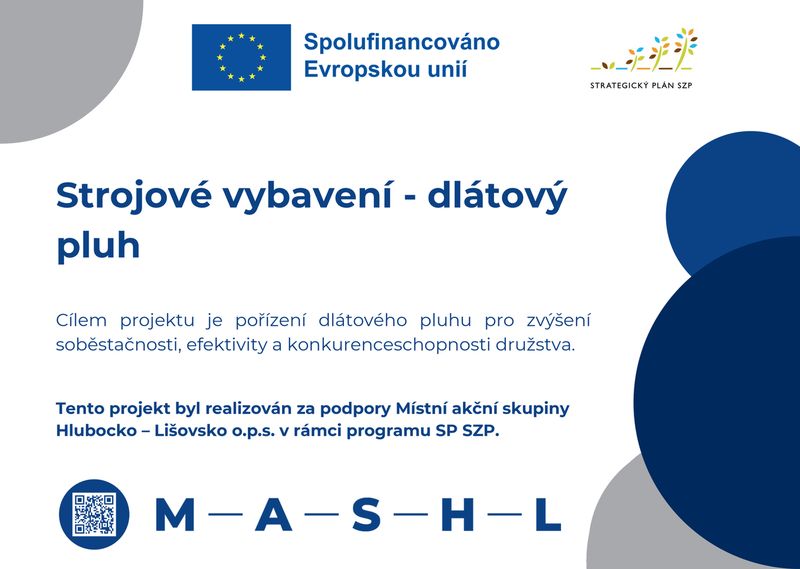 Spolufinancováno Evropskou unií

STRATEGICKÝ PLÁN SZP

Strojové vybavení - dlátový pluh

Cílem projektu je pořízení dlátového pluhu pro zvýšení soběstačnosti, efektivity a konkurenceschopnosti družstva.

Tento projekt byl realizován za podpory Místní akční skupiny Hlubocko – Lišovsko o.p.s. v rámci programu SP SZP.

M—A—S—H—L